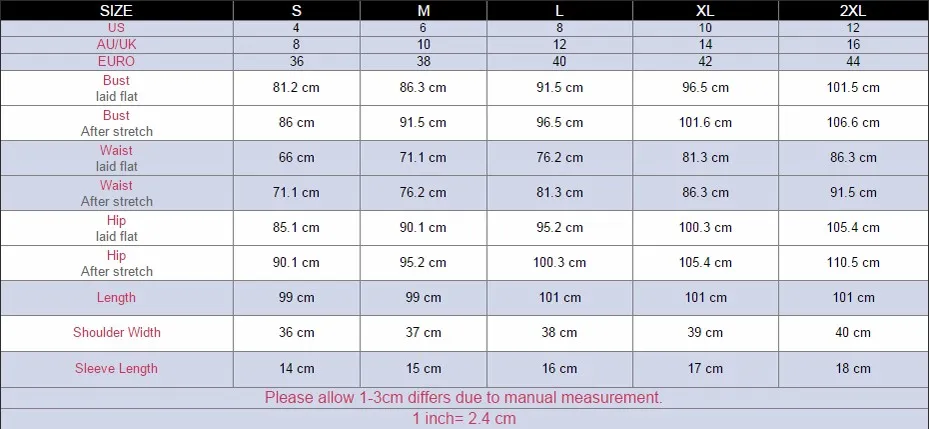 | SIZE | S | M | L | XL | 2XL |
|---|---|---|---|---|---|
| US | 4 | 6 | 8 | 10 | 12 |
| AU/UK | 8 | 10 | 12 | 14 | 16 |
| EURO | 36 | 38 | 40 | 42 | 44 |
| Bust laid flat | 81.2 cm | 86.3 cm | 91.5 cm | 96.5 cm | 101.5 cm |
| Bust After stretch | 86 cm | 91.5 cm | 96.5 cm | 101.6 cm | 106.6 cm |
| Waist laid flat | 66 cm | 71.1 cm | 76.2 cm | 81.3 cm | 86.3 cm |
| Waist After stretch | 71.1 cm | 76.2 cm | 81.3 cm | 86.3 cm | 91.5 cm |
| Hip laid flat | 85.1 cm | 90.1 cm | 95.2 cm | 100.3 cm | 105.4 cm |
| Hip After stretch | 90.1 cm | 95.2 cm | 100.3 cm | 105.4 cm | 110.5 cm |
| Length | 99 cm | 99 cm | 101 cm | 101 cm | 101 cm |
| Shoulder Width | 36 cm | 37 cm | 38 cm | 39 cm | 40 cm |
| Sleeve Length | 14 cm | 15 cm | 16 cm | 17 cm | 18 cm |

Please allow 1-3cm differs due to manual measurement.
1 inch= 2.4 cm